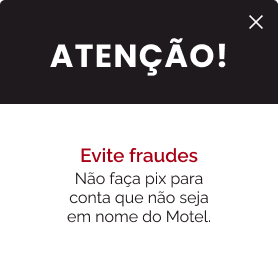 ×

ATENÇÃO!

Evite fraudes
Não faça pix para conta que não seja em nome do Motel.